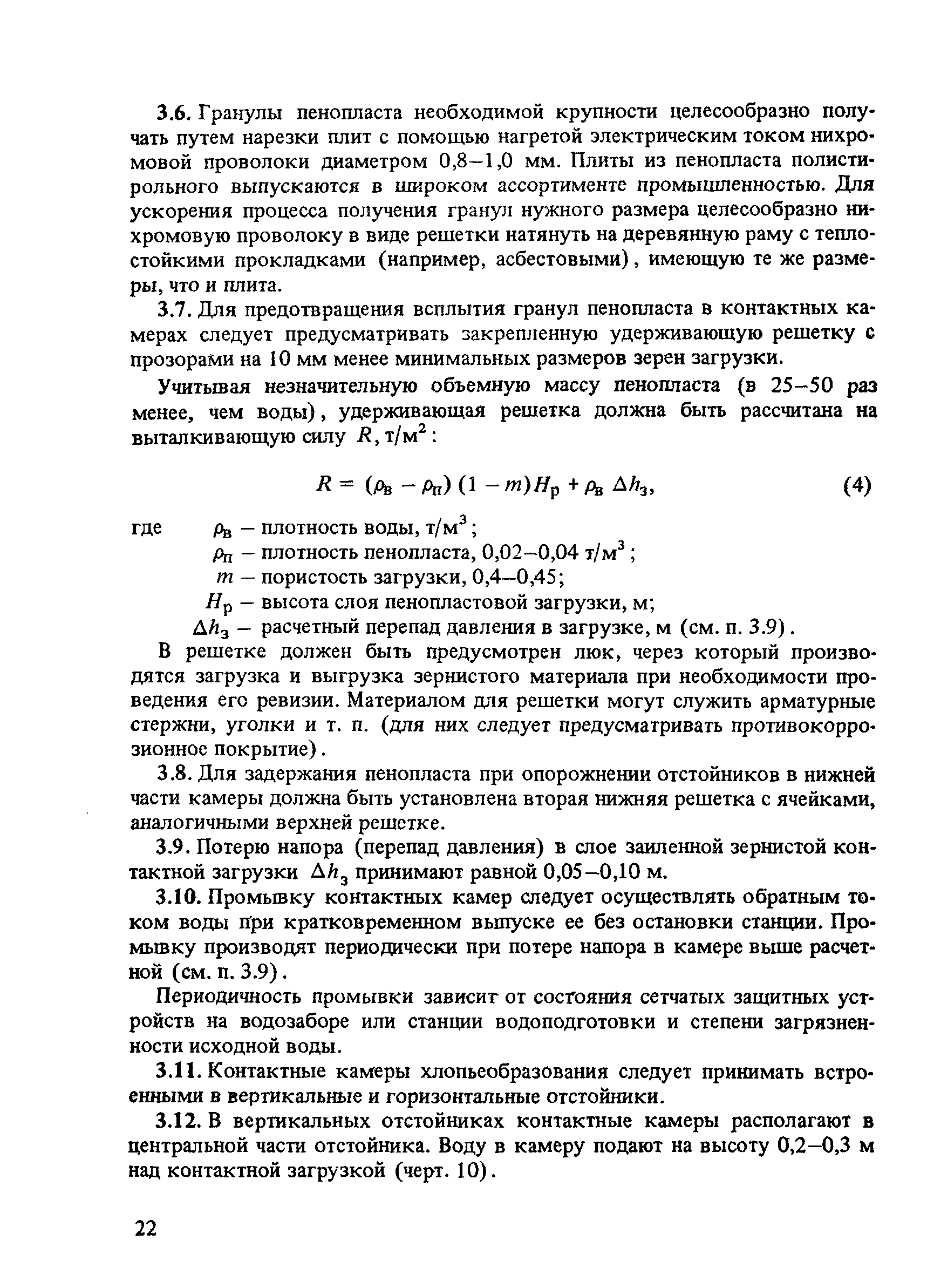 3.6. Гранулы пенопласта необходимой крупности целесообразно получать путем нарезки плит с помощью нагретой электрическим током нихромовой проволоки диаметром 0,8–1,0 мм. Плиты из пенопласта полистирольного выпускаются в широком ассортименте промышленностью. Для ускорения процесса получения гранул нужного размера целесообразно нихромовую проволоку в виде решетки натянуть на деревянную раму с теплостойкими прокладками (например, асбестовыми), имеющую те же размеры, что и плита.

3.7. Для предотвращения всплытия гранул пенопласта в контактных камерах следует предусматривать закрепленную удерживающую решетку с прозорами на 10 мм менее минимальных размеров зерен загрузки.

Учитывая незначительную объемную массу пенопласта (в 25–50 раз менее, чем воды), удерживающая решетка должна быть рассчитана на выталкивающую силу $R$, т/м$^2$:

$R = (\rho_в - \rho_п)(1 - m)H_р + \rho_в \Delta h_з$, (4)

где $\rho_в$ – плотность воды, т/м$^3$;

$\rho_п$ – плотность пенопласта, 0,02–0,04 т/м$^3$;

$m$ – пористость загрузки, 0,4–0,45;

$H_р$ – высота слоя пенопластовой загрузки, м;

$\Delta h_з$ – расчетный перепад давления в загрузке, м (см. п. 3.9).

В решетке должен быть предусмотрен люк, через который производятся загрузка и выгрузка зернистого материала при необходимости проведения его ревизии. Материалом для решетки могут служить арматурные стержни, уголки и т. п. (для них следует предусматривать противокоррозионное покрытие).

3.8. Для задержания пенопласта при опорожнении отстойников в нижней части камеры должна быть установлена вторая нижняя решетка с ячейками, аналогичными верхней решетке.

3.9. Потерю напора (перепад давления) в слое заиленной зернистой контактной загрузки $\Delta h_з$ принимают равной 0,05–0,10 м.

3.10. Промывку контактных камер следует осуществлять обратным током воды при кратковременном выпуске ее без остановки станции. Промывку производят периодически при потере напора в камере выше расчетной (см. п. 3.9).

Периодичность промывки зависит от состояния сетчатых защитных устройств на водозаборе или станции водоподготовки и степени загрязненности исходной воды.

3.11. Контактные камеры хлопьеобразования следует принимать встроенными в вертикальные и горизонтальные отстойники.

3.12. В вертикальных отстойниках контактные камеры располагают в центральной части отстойника. Воду в камеру подают на высоту 0,2–0,3 м над контактной загрузкой (черт. 10).

22